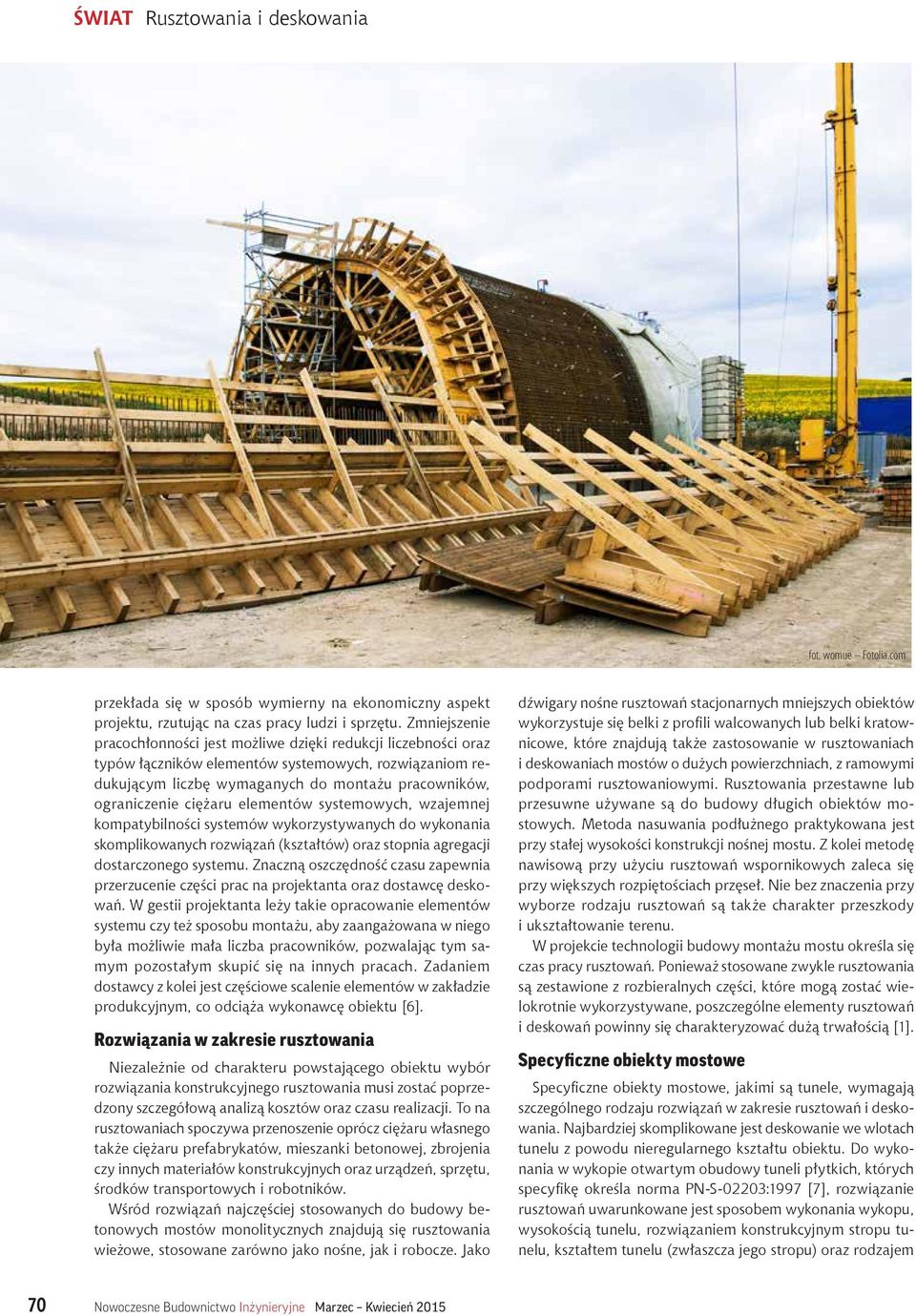 ŚWIAT Rusztowania i deskowania

fot. womue – Fotolia.com

przekłada się w sposób wymierny na ekonomiczny aspekt projektu, rzutując na czas pracy ludzi i sprzętu. Zmniejszenie pracochłonności jest możliwe dzięki redukcji liczebności oraz typów łączników elementów systemowych, rozwiązaniom redukującym liczbę wymaganych do montażu pracowników, ograniczenie ciężaru elementów systemowych, wzajemnej kompatybilności systemów wykorzystywanych do wykonania skomplikowanych rozwiązań (kształtów) oraz stopnia agregacji dostarczonego systemu. Znaczną oszczędność czasu zapewnia przerzucenie części prac na projektanta oraz dostawcę deskowań. W gestii projektanta leży takie opracowanie elementów systemu czy też sposobu montażu, aby zaangażowana w niego była możliwie mała liczba pracowników, pozwalając tym samym pozostałym skupić się na innych pracach. Zadaniem dostawcy z kolei jest częściowe scalenie elementów w zakładzie produkcyjnym, co odciąża wykonawcę obiektu [6].

Rozwiązania w zakresie rusztowania

Niezależnie od charakteru powstającego obiektu wybór rozwiązania konstrukcyjnego rusztowania musi zostać poprzedzony szczegółową analizą kosztów oraz czasu realizacji. To na rusztowaniach spoczywa przenoszenie oprócz ciężaru własnego także ciężaru prefabrykatów, mieszanki betonowej, zbrojenia czy innych materiałów konstrukcyjnych oraz urządzeń, sprzętu, środków transportowych i robotników.

Wśród rozwiązań najczęściej stosowanych do budowy betonowych mostów monolitycznych znajdują się rusztowania wieżowe, stosowane zarówno jako nośne, jak i robocze. Jako dźwigary nośne rusztowań stacjonarnych mniejszych obiektów wykorzystuje się belki z profili walcowanych lub belki kratownicowe, które znajdują także zastosowanie w rusztowaniach i deskowaniach mostów o dużych powierzchniach, z ramowymi podporami rusztowaniowymi. Rusztowania przestawne lub przesuwne używane są do budowy długich obiektów mostowych. Metoda nasuwania podłużnego praktykowana jest przy stałej wysokości konstrukcji nośnej mostu. Z kolei metodę nawisową przy użyciu rusztowań wspornikowych zaleca się przy większych rozpiętościach przęseł. Nie bez znaczenia przy wyborze rodzaju rusztowań są także charakter przeszkody i ukształtowanie terenu.

W projekcie technologii budowy montażu mostu określa się czas pracy rusztowań. Ponieważ stosowane zwykle rusztowania są zestawione z rozbieralnych części, które mogą zostać wielokrotnie wykorzystywane, poszczególne elementy rusztowań i deskowań powinny się charakteryzować dużą trwałością [1].

Specyficzne obiekty mostowe

Specyficzne obiekty mostowe, jakimi są tunele, wymagają szczególnego rodzaju rozwiązań w zakresie rusztowań i deskowania. Najbardziej skomplikowane jest deskowanie we wlotach tunelu z powodu nieregularnego kształtu obiektu. Do wykonania w wykopie otwartym obudowy tuneli płytkich, których specyfikę określa norma PN-S-02203:1997 [7], rozwiązanie rusztowań uwarunkowane jest sposobem wykonania wykopu, wysokością tunelu, rozwiązaniem konstrukcyjnym stropu tunelu, kształtem tunelu (zwłaszcza jego stropu) oraz rodzajem

70 Nowoczesne Budownictwo Inżynieryjne Marzec – Kwiecień 2015